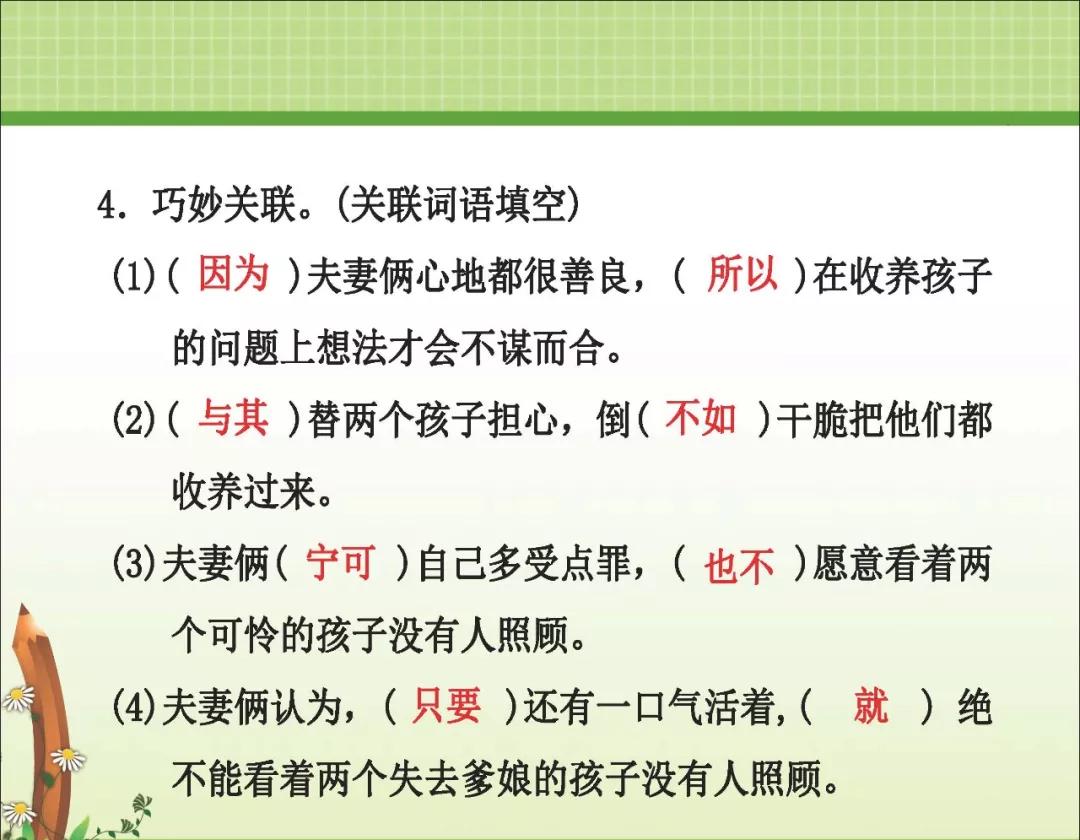 4.巧妙关联。(关联词语填空)

(1)(因为)夫妻俩心地都很善良，(所以)在收养孩子的问题上想法才会不谋而合。

(2)(与其)替两个孩子担心，倒(不如)干脆把他们都收养过来。

(3)夫妻俩(宁可)自己多受点罪，(也不)愿意看着两个可怜的孩子没有人照顾。

(4)夫妻俩认为，(只要)还有一口气活着,(就)绝不能看着两个失去爹娘的孩子没有人照顾。